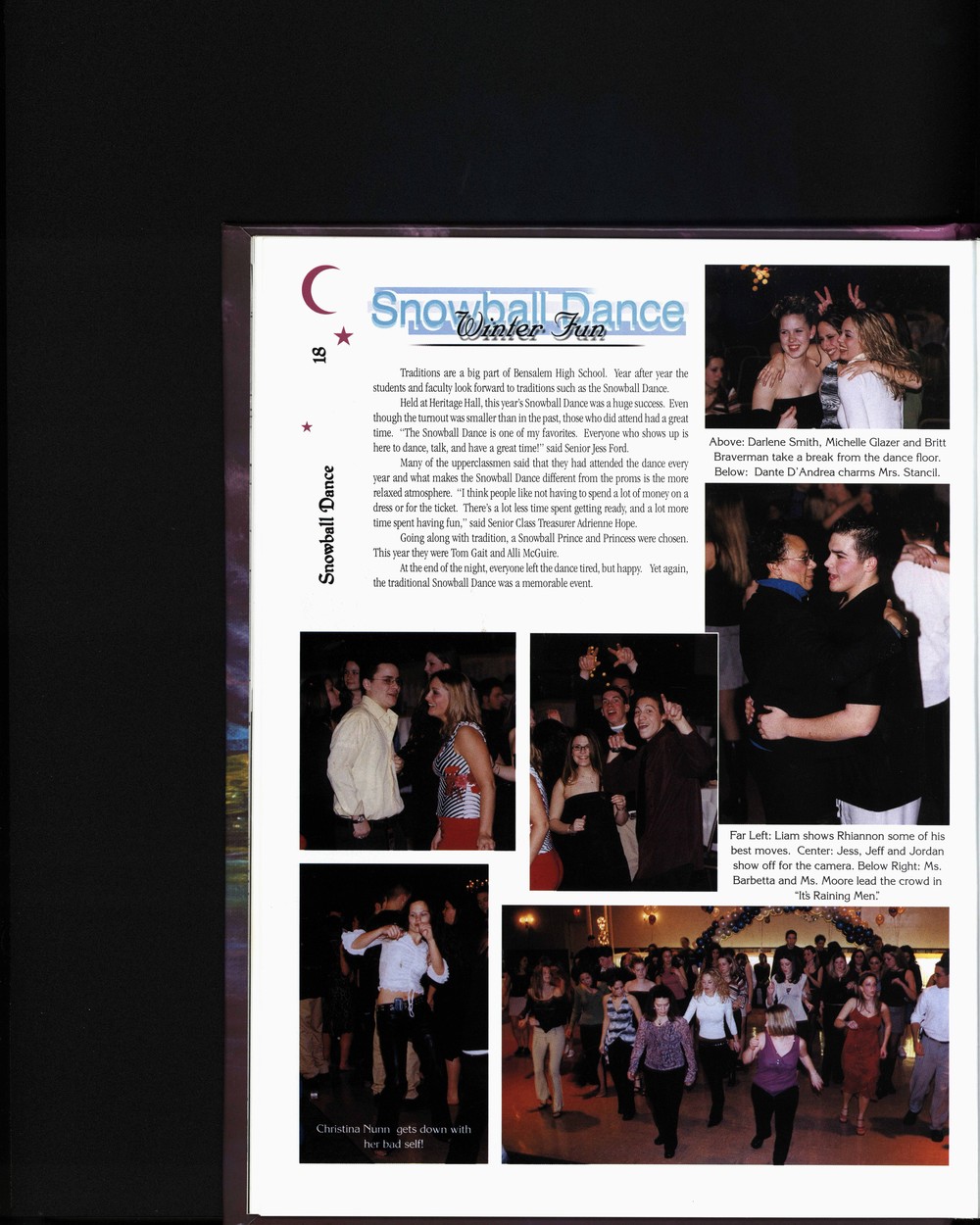 18

Snowball Dance

Snowball Dance
Winter Fun

Traditions are a big part of Bensalem High School. Year after year the students and faculty look forward to traditions such as the Snowball Dance.

Held at Heritage Hall, this year's Snowball Dance was a huge success. Even though the turnout was smaller than in the past, those who did attend had a great time. "The Snowball Dance is one of my favorites. Everyone who shows up is here to dance, talk, and have a great time!" said Senior Jess Ford.

Many of the upperclassmen said that they had attended the dance every year and what makes the Snowball Dance different from the proms is the more relaxed atmosphere. "I think people like not having to spend a lot of money on a dress or for the ticket. There's a lot less time spent getting ready, and a lot more time spent having fun," said Senior Class Treasurer Adrienne Hope.

Going along with tradition, a Snowball Prince and Princess were chosen. This year they were Tom Gait and Alli McGuire.

At the end of the night, everyone left the dance tired, but happy. Yet again, the traditional Snowball Dance was a memorable event.

Above: Darlene Smith, Michelle Glazer and Britt Braverman take a break from the dance floor. Below: Dante D'Andrea charms Mrs. Stancil.

Far Left: Liam shows Rhiannon some of his best moves. Center: Jess, Jeff and Jordan show off for the camera. Below Right: Ms. Barbetta and Ms. Moore lead the crowd in "It's Raining Men."

Christina Nunn gets down with her bad self!